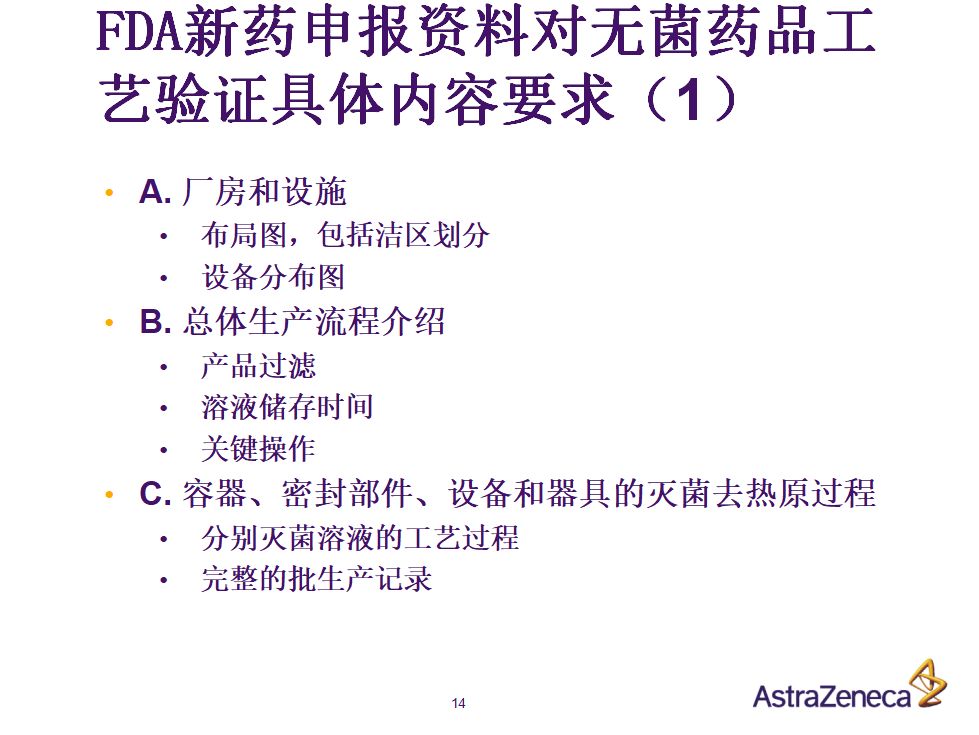 FDA新药申报资料对无菌药品工艺验证具体内容要求（1）

• A. 厂房和设施
  • 布局图，包括洁区划分
  • 设备分布图
• B. 总体生产流程介绍
  • 产品过滤
  • 溶液储存时间
  • 关键操作
• C. 容器、密封部件、设备和器具的灭菌去热原过程
  • 分别灭菌溶液的工艺过程
  • 完整的批生产记录

14

AstraZeneca